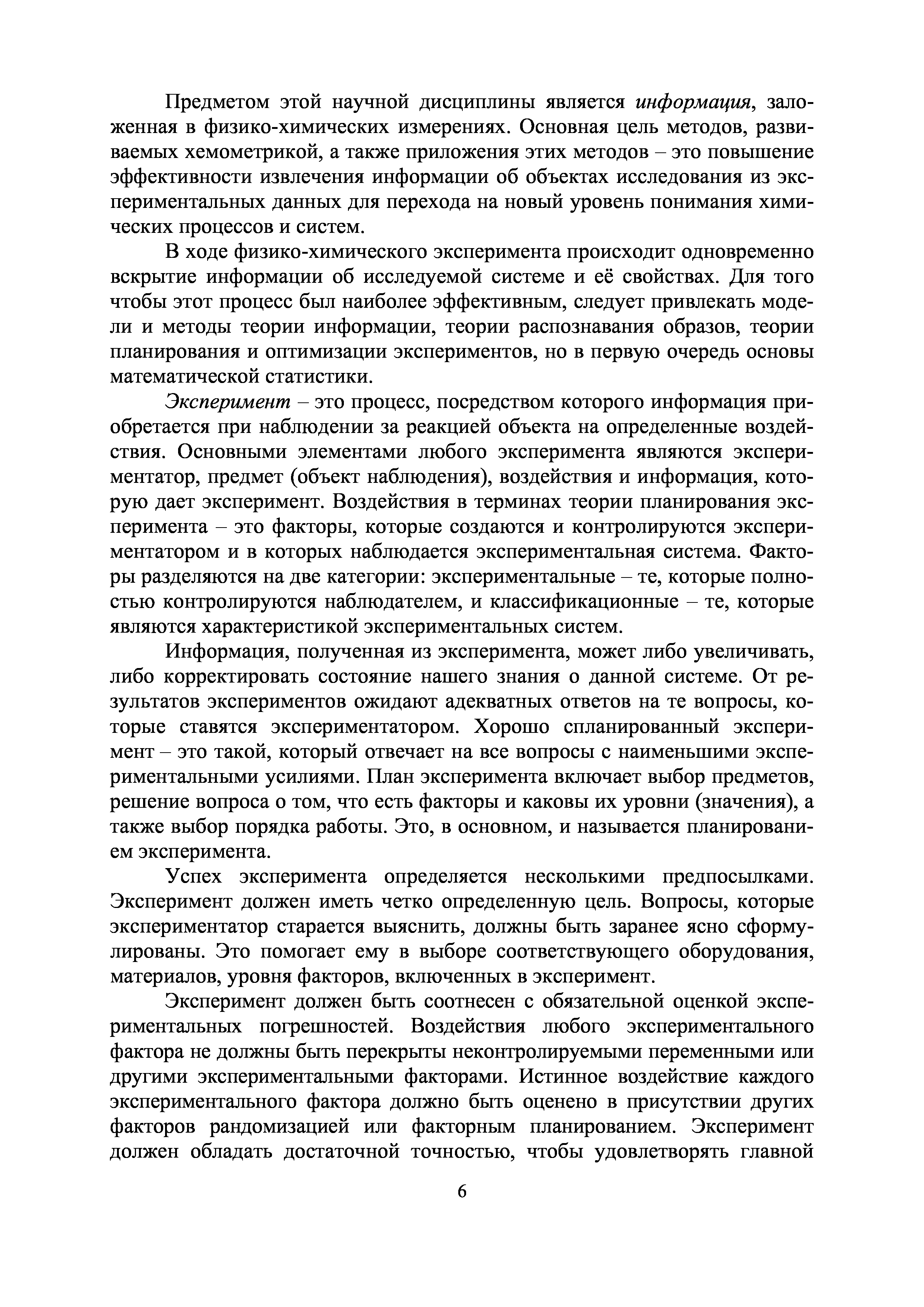 Предметом этой научной дисциплины является информация, заложенная в физико-химических измерениях. Основная цель методов, развиваемых хемометрикой, а также приложения этих методов – это повышение эффективности извлечения информации об объектах исследования из экспериментальных данных для перехода на новый уровень понимания химических процессов и систем.

В ходе физико-химического эксперимента происходит одновременно вскрытие информации об исследуемой системе и её свойствах. Для того чтобы этот процесс был наиболее эффективным, следует привлекать модели и методы теории информации, теории распознавания образов, теории планирования и оптимизации экспериментов, но в первую очередь основы математической статистики.

Эксперимент – это процесс, посредством которого информация приобретается при наблюдении за реакцией объекта на определенные воздействия. Основными элементами любого эксперимента являются экспериментатор, предмет (объект наблюдения), воздействия и информация, которую дает эксперимент. Воздействия в терминах теории планирования эксперимента – это факторы, которые создаются и контролируются экспериментатором и в которых наблюдается экспериментальная система. Факторы разделяются на две категории: экспериментальные – те, которые полностью контролируются наблюдателем, и классификационные – те, которые являются характеристикой экспериментальных систем.

Информация, полученная из эксперимента, может либо увеличивать, либо корректировать состояние нашего знания о данной системе. От результатов экспериментов ожидают адекватных ответов на те вопросы, которые ставятся экспериментатором. Хорошо спланированный эксперимент – это такой, который отвечает на все вопросы с наименьшими экспериментальными усилиями. План эксперимента включает выбор предметов, решение вопроса о том, что есть факторы и каковы их уровни (значения), а также выбор порядка работы. Это, в основном, и называется планированием эксперимента.

Успех эксперимента определяется несколькими предпосылками. Эксперимент должен иметь четко определенную цель. Вопросы, которые экспериментатор старается выяснить, должны быть заранее ясно сформулированы. Это помогает ему в выборе соответствующего оборудования, материалов, уровня факторов, включенных в эксперимент.

Эксперимент должен быть соотнесен с обязательной оценкой экспериментальных погрешностей. Воздействия любого экспериментального фактора не должны быть перекрыты неконтролируемыми переменными или другими экспериментальными факторами. Истинное воздействие каждого экспериментального фактора должно быть оценено в присутствии других факторов рандомизацией или факторным планированием. Эксперимент должен обладать достаточной точностью, чтобы удовлетворять главной

6